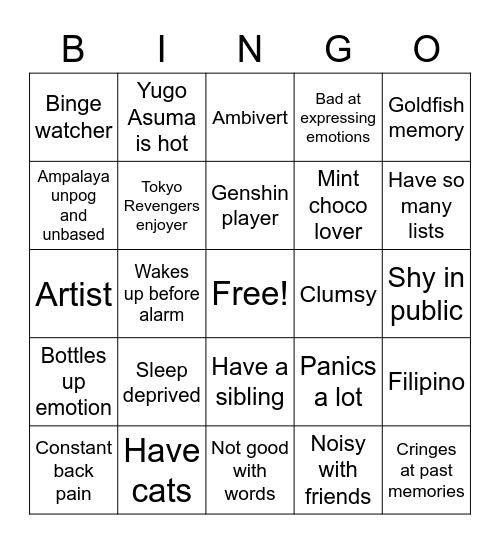 | B | I | N | G | O |
|---|---|---|---|---|
| Binge watcher | Yugo Asuma is hot | Ambivert | Bad at expressing emotions | Goldfish memory |
| Ampalaya unpog and unbased | Tokyo Revengers enjoyer | Genshin player | Mint choco lover | Have so many lists |
| Artist | Wakes up before alarm | Free! | Clumsy | Shy in public |
| Bottles up emotion | Sleep deprived | Have a sibling | Panics a lot | Filipino |
| Constant back pain | Have cats | Not good with words | Noisy with friends | Cringes at past memories |